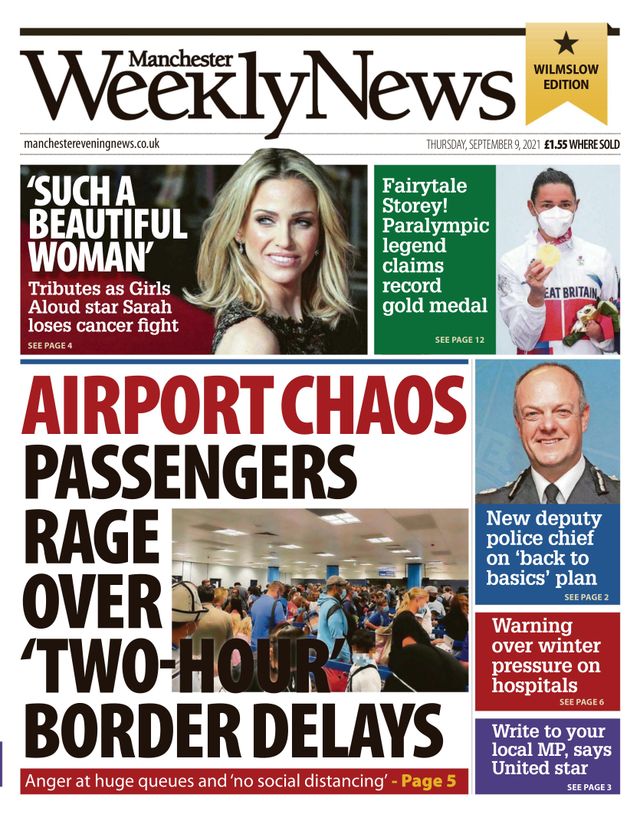 Manchester Weekly News

WILMSLOW EDITION

manchestereveningnews.co.uk

THURSDAY, SEPTEMBER 9, 2021 £1.55 WHERE SOLD

'SUCH A BEAUTIFUL WOMAN'

Tributes as Girls Aloud star Sarah loses cancer fight

SEE PAGE 4

Fairytale Storey! Paralympic legend claims record gold medal

SEE PAGE 12

EAT BRITAIN

AIRPORT CHAOS

PASSENGERS RAGE OVER 'TWO-HOUR' BORDER DELAYS

Anger at huge queues and 'no social distancing' - Page 5

New deputy police chief on 'back to basics' plan

SEE PAGE 2

Warning over winter pressure on hospitals

SEE PAGE 6

Write to your local MP, says United star

SEE PAGE 3